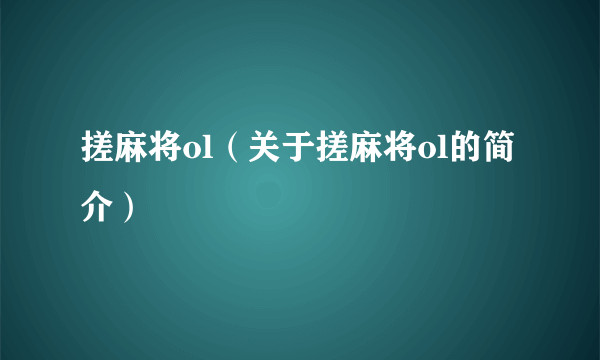 搓麻将ol（关于搓麻将ol的简介）